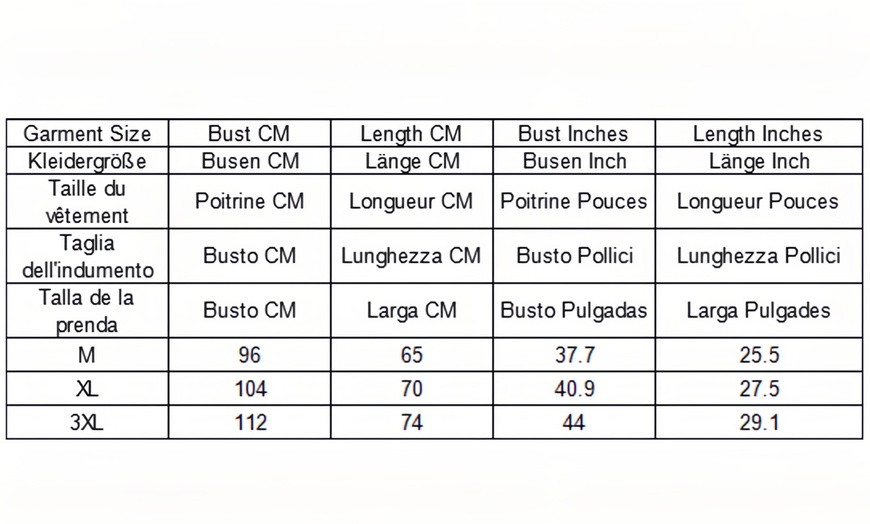 | Garment Size | Bust CM | Length CM | Bust Inches | Length Inches |
|---|---|---|---|---|
| Kleidergröße | Busen CM | Länge CM | Busen Inch | Länge Inch |
| Taille du vêtement | Poitrine CM | Longueur CM | Poitrine Pouces | Longueur Pouces |
| Taglia dell'indumento | Busto CM | Lunghezza CM | Busto Pollici | Lunghezza Pollici |
| Talla de la prenda | Busto CM | Larga CM | Busto Pulgadas | Larga Pulgades |
| M | 96 | 65 | 37.7 | 25.5 |
| XL | 104 | 70 | 40.9 | 27.5 |
| 3XL | 112 | 74 | 44 | 29.1 |